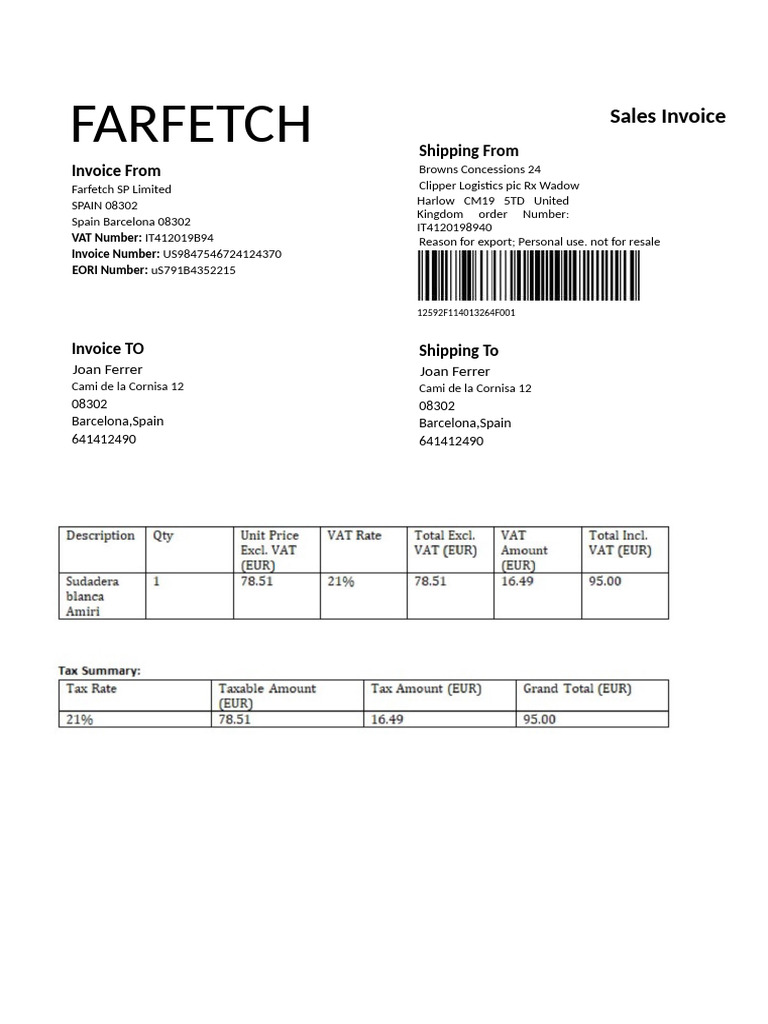 FARFETCH

Sales Invoice

Invoice From
Farfetch SP Limited
SPAIN 08302
Spain Barcelona 08302
VAT Number: IT412019B94
Invoice Number: US9847546724124370
EORI Number: uS791B4352215

Shipping From
Browns Concessions 24
Clipper Logistics pic Rx Wadow
Harlow CM19 5TD United Kingdom order Number: IT4120198940
Reason for export; Personal use. not for resale

12592F114013264F001

Invoice TO
Joan Ferrer
Cami de la Cornisa 12
08302
Barcelona,Spain
641412490

Shipping To
Joan Ferrer
Cami de la Cornisa 12
08302
Barcelona,Spain
641412490

| Description | Qty | Unit Price Excl. VAT (EUR) | VAT Rate | Total Excl. VAT (EUR) | VAT Amount (EUR) | Total Incl. VAT (EUR) |
|---|---|---|---|---|---|---|
| Sudadera blanca Amiri | 1 | 78.51 | 21% | 78.51 | 16.49 | 95.00 |

Tax Summary:

| Tax Rate | Taxable Amount (EUR) | Tax Amount (EUR) | Grand Total (EUR) |
|---|---|---|---|
| 21% | 78.51 | 16.49 | 95.00 |